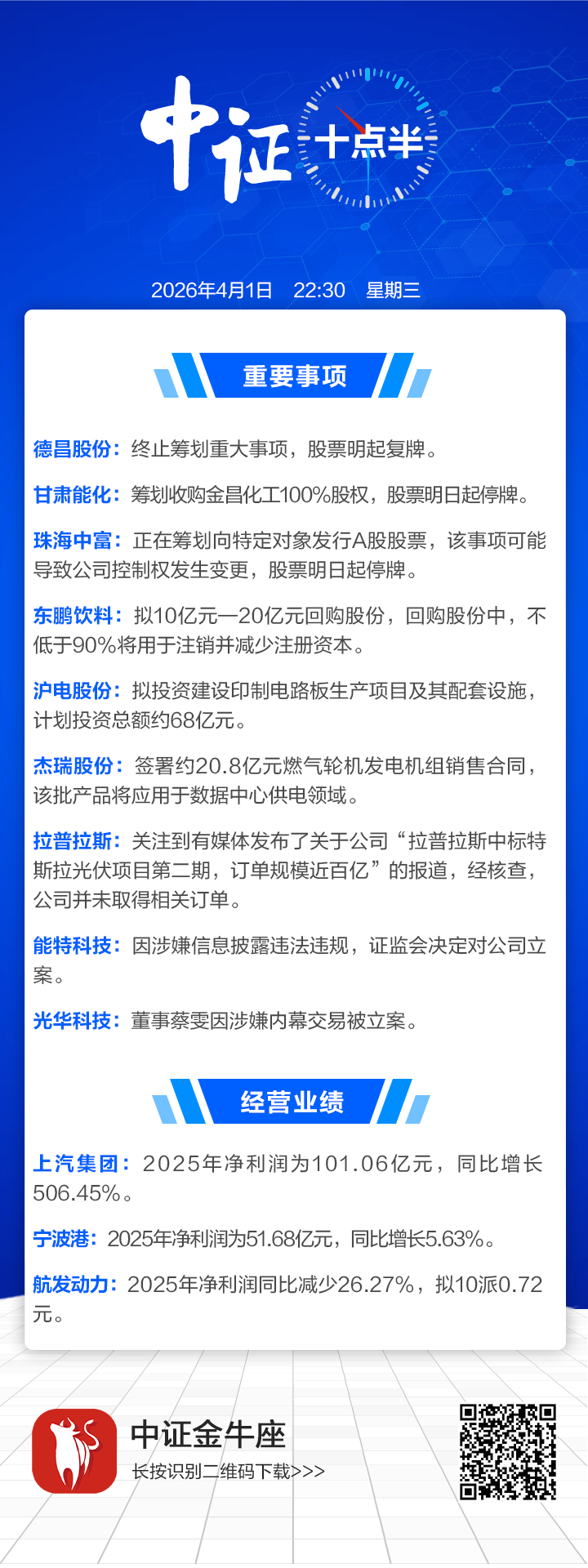 中证 十点半

2026年4月1日 22:30 星期三

重要事项

德昌股份：终止筹划重大事项，股票明起复牌。

甘肃能化：筹划收购金昌化工100%股权，股票明日起停牌。

珠海中富：正在筹划向特定对象发行A股股票，该事项可能导致公司控制权发生变更，股票明日起停牌。

东鹏饮料：拟10亿元—20亿元回购股份，回购股份中，不低于90%将用于注销并减少注册资本。

沪电股份：拟投资建设印制电路板生产项目及其配套设施，计划投资总额约68亿元。

杰瑞股份：签署约20.8亿元燃气轮机发电机组销售合同，该批产品将应用于数据中心供电领域。

拉普拉斯：关注到有媒体发布了关于公司“拉普拉斯中标特斯拉光伏项目第二期，订单规模近百亿”的报道，经核查，公司并未取得相关订单。

能特科技：因涉嫌信息披露违法违规，证监会决定对公司立案。

光华科技：董事蔡雯因涉嫌内幕交易被立案。

经营业绩

上汽集团：2025年净利润为101.06亿元，同比增长506.45%。

宁波港：2025年净利润为51.68亿元，同比增长5.63%。

航发动力：2025年净利润同比减少26.27%，拟10派0.72元。

中证金牛座
长按识别二维码下载>>>